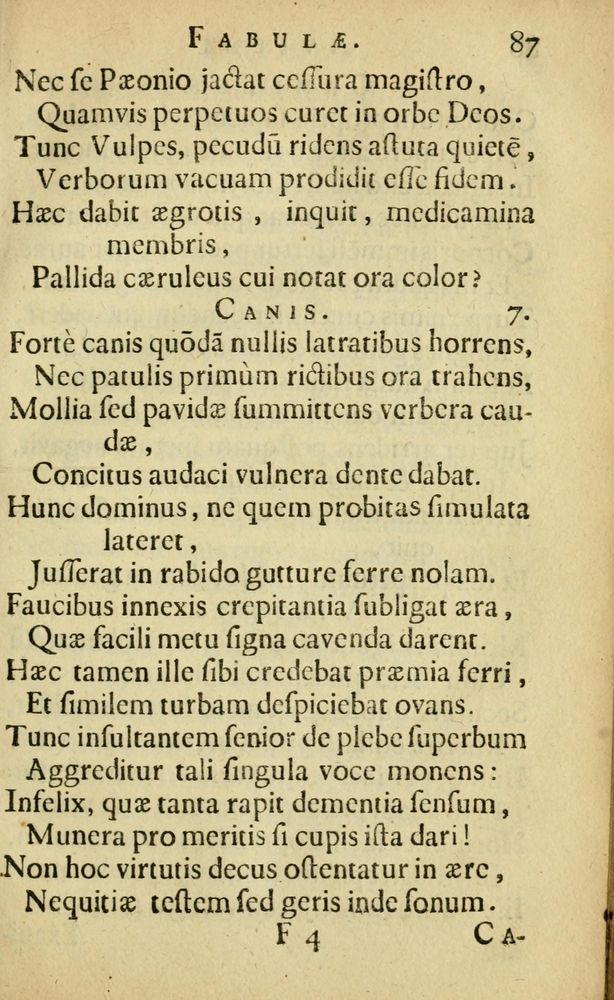 FABULÆ. 87

Nec ſe Pæonio jactat ceſſura magiſtro,
Quamvis perpetuos curet in orbe Deos.
Tunc Vulpes, pecudū ridens aſtuta quietē,
Verborum vacuam prodidit eſſe fidem.
Hæc dabit ægrotis, inquit, medicamina membris,
Pallida cæruleus cui notat ora color?

CANIS. 7.

Fortè canis quōdā nullis latratibus horrens,
Nec patulis primùm rictibus ora trahens,
Mollia ſed pavidæ ſummittens verbera caudæ,
Concitus audaci vulnera dente dabat.
Hunc dominus, ne quem probitas ſimulata lateret,
Juſſerat in rabido gutture ferre nolam.
Faucibus innexis crepitantia ſubligat æra,
Quæ facili metu ſigna cavenda darent.
Hæc tamen ille ſibi credebat præmia ferri,
Et ſimilem turbam deſpiciebat ovans.
Tunc inſultantem ſenior de plebe ſuperbum
Aggreditur tali ſingula voce monens:
Infelix, quæ tanta rapit dementia ſenſum,
Munera pro meritis ſi cupis iſta dari!
Non hoc virtutis decus oſtentatur in ære,
Nequitiæ teſtem ſed geris inde ſonum.

F 4 CA-